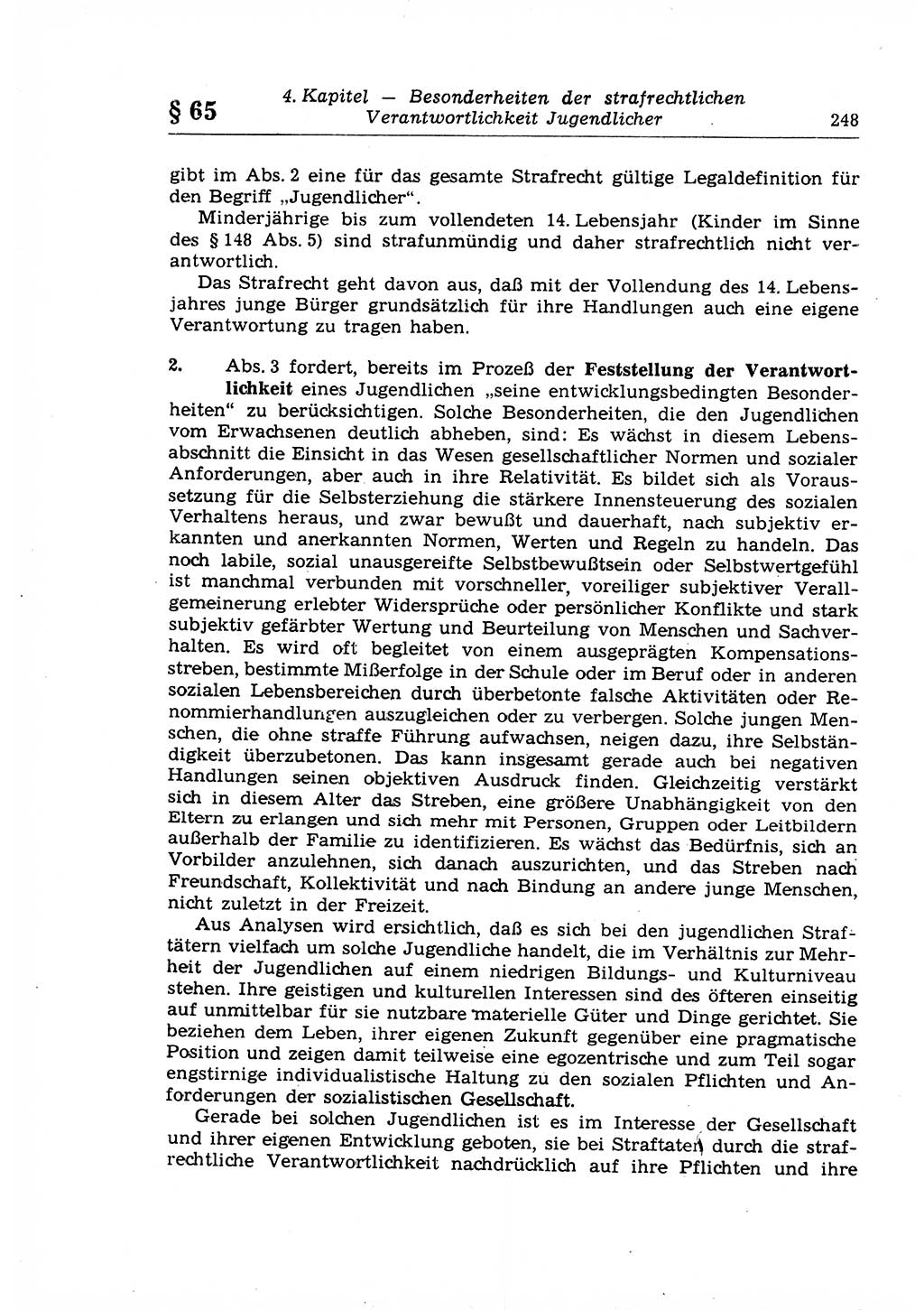 § 65

4. Kapitel — Besonderheiten der strafrechtlichen Verantwortlichkeit Jugendlicher

248

gibt im Abs. 2 eine für das gesamte Strafrecht gültige Legaldefinition für den Begriff „Jugendlicher“.

Minderjährige bis zum vollendeten 14. Lebensjahr (Kinder im Sinne des § 148 Abs. 5) sind strafunmündig und daher strafrechtlich nicht verantwortlich.

Das Strafrecht geht davon aus, daß mit der Vollendung des 14. Lebensjahres junge Bürger grundsätzlich für ihre Handlungen auch eine eigene Verantwortung zu tragen haben.

2. Abs. 3 fordert, bereits im Prozeß der Feststellung der Verantwortlichkeit eines Jugendlichen „seine entwicklungsbedingten Besonderheiten“ zu berücksichtigen. Solche Besonderheiten, die den Jugendlichen vom Erwachsenen deutlich abheben, sind: Es wächst in diesem Lebensabschnitt die Einsicht in das Wesen gesellschaftlicher Normen und sozialer Anforderungen, aber auch in ihre Relativität. Es bildet sich als Voraussetzung für die Selbsterziehung die stärkere Innensteuerung des sozialen Verhaltens heraus, und zwar bewußt und dauerhaft, nach subjektiv erkannten und anerkannten Normen, Werten und Regeln zu handeln. Das noch labile, sozial unausgereifte Selbstbewußtsein oder Selbstwertgefühl ist manchmal verbunden mit vorschneller, voreiliger subjektiver Verallgemeinerung erlebter Widersprüche oder persönlicher Konflikte und stark subjektiv gefärbter Wertung und Beurteilung von Menschen und Sachverhalten. Es wird oft begleitet von einem ausgeprägten Kompensationsstreben, bestimmte Mißerfolge in der Schule oder im Beruf oder in anderen sozialen Lebensbereichen durch überbetonte falsche Aktivitäten oder Renommierhandlungen auszugleichen oder zu verbergen. Solche jungen Menschen, die ohne straffe Führung aufwachsen, neigen dazu, ihre Selbständigkeit überzubetonen. Das kann insgesamt gerade auch bei negativen Handlungen seinen objektiven Ausdruck finden. Gleichzeitig verstärkt sich in diesem Alter das Streben, eine größere Unabhängigkeit von den Eltern zu erlangen und sich mehr mit Personen, Gruppen oder Leitbildern außerhalb der Familie zu identifizieren. Es wächst das Bedürfnis, sich an Vorbilder anzulehnen, sich danach auszurichten, und das Streben nach Freundschaft, Kollektivität und nach Bindung an andere junge Menschen, nicht zuletzt in der Freizeit.

Aus Analysen wird ersichtlich, daß es sich bei den jugendlichen Straftätern vielfach um solche Jugendliche handelt, die im Verhältnis zur Mehrheit der Jugendlichen auf einem niedrigen Bildungs- und Kulturniveau stehen. Ihre geistigen und kulturellen Interessen sind des öfteren einseitig auf unmittelbar für sie nutzbare materielle Güter und Dinge gerichtet. Sie beziehen dem Leben, ihrer eigenen Zukunft gegenüber eine pragmatische Position und zeigen damit teilweise eine egozentrische und zum Teil sogar engstirnige individualistische Haltung zu den sozialen Pflichten und Anforderungen der sozialistischen Gesellschaft.

Gerade bei solchen Jugendlichen ist es im Interesse der Gesellschaft und ihrer eigenen Entwicklung geboten, sie bei Straftaten durch die strafrechtliche Verantwortlichkeit nachdrücklich auf ihre Pflichten und ihre